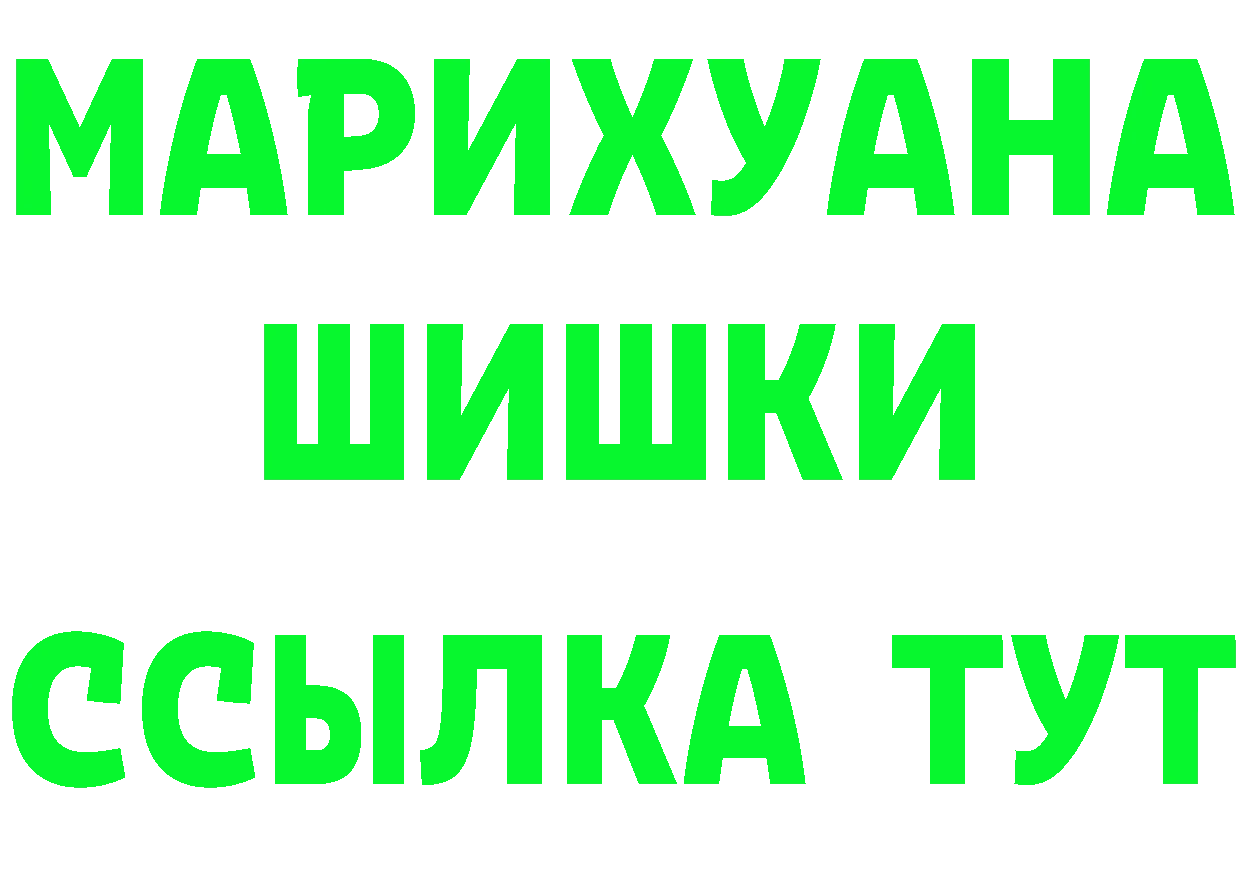 МАРИХУАНА
ШИШКИ
ССЫЛКА ТУТ